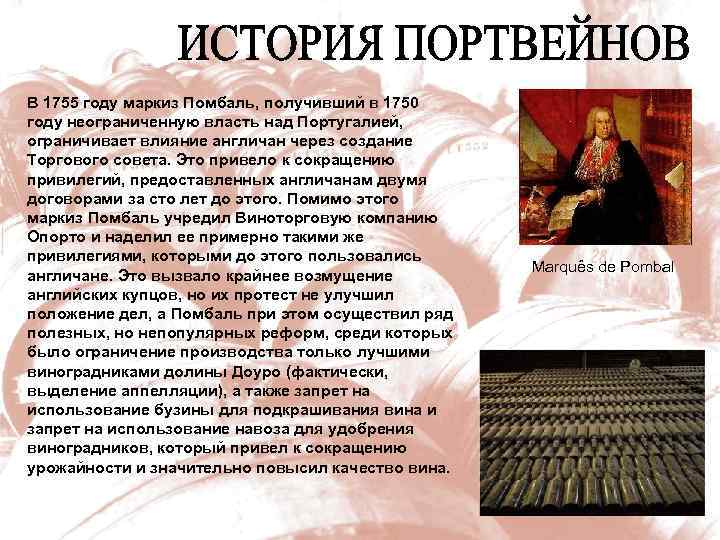 ИСТОРИЯ ПОРТВЕЙНОВ

В 1755 году маркиз Помбаль, получивший в 1750 году неограниченную власть над Португалией, ограничивает влияние англичан через создание Торгового совета. Это привело к сокращению привилегий, предоставленных англичанам двумя договорами за сто лет до этого. Помимо этого маркиз Помбаль учредил Виноторговую компанию Опорто и наделил ее примерно такими же привилегиями, которыми до этого пользовались англичане. Это вызвало крайнее возмущение английских купцов, но их протест не улучшил положение дел, а Помбаль при этом осуществил ряд полезных, но непопулярных реформ, среди которых было ограничение производства только лучшими виноградниками долины Доуро (фактически, выделение аппелляции), а также запрет на использование бузины для подкрашивания вина и запрет на использование навоза для удобрения виноградников, который привел к сокращению урожайности и значительно повысил качество вина.

Marquês de Pombal